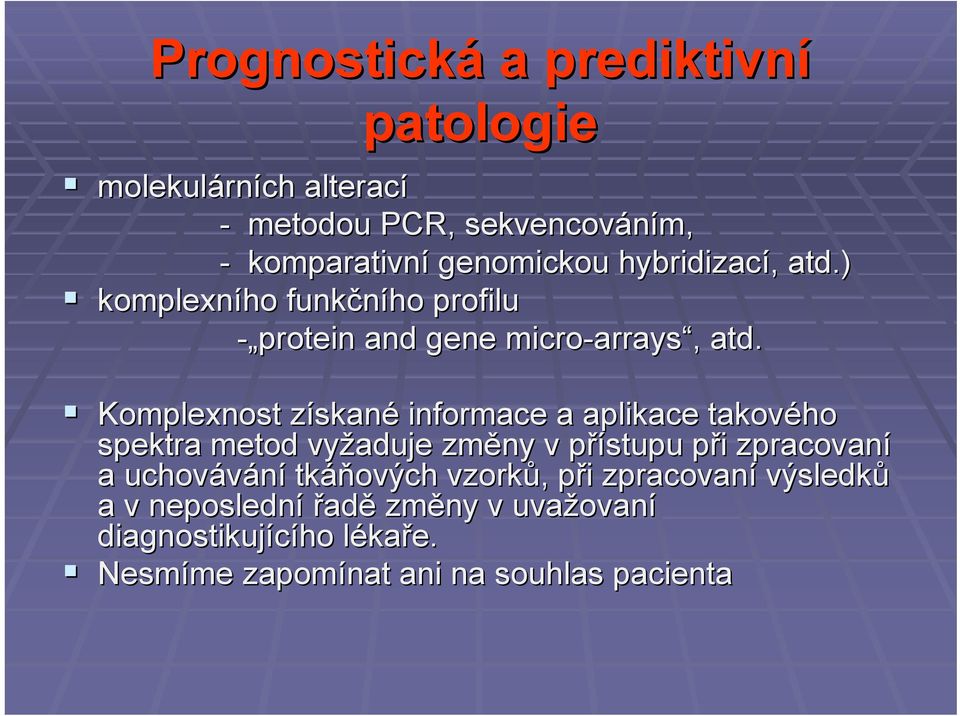 Prognostická a prediktivní patologie

▪ molekulárních alterací
- metodou PCR, sekvencováním,
- komparativní genomickou hybridizací, atd.)
▪ komplexního funkčního profilu
-„protein and gene micro-arrays“, atd.

▪ Komplexnost získané informace a aplikace takového spektra metod vyžaduje změny v přístupu při zpracovaní a uchovávání tkáňových vzorků, při zpracovaní výsledků a v neposlední řadě změny v uvažovaní diagnostikujícího lékaře.
▪ Nesmíme zapomínat ani na souhlas pacienta